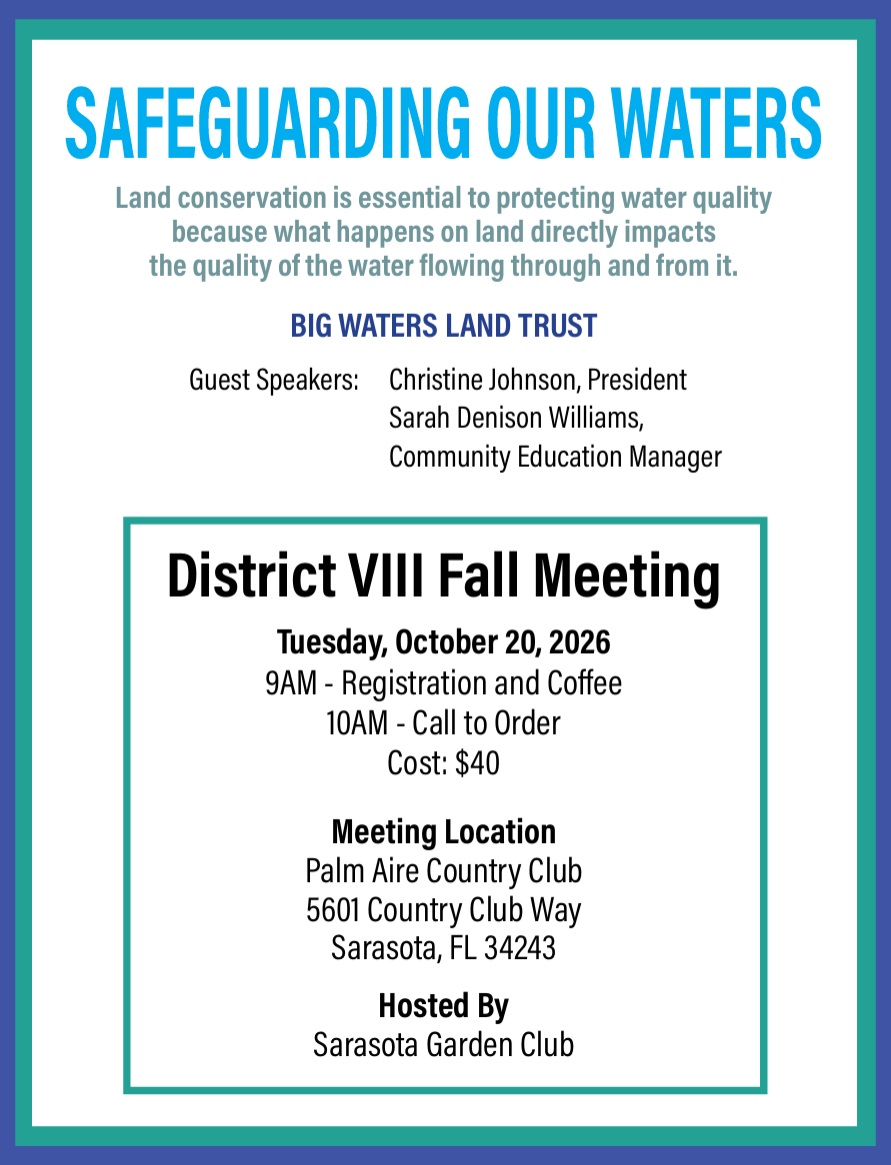 SAFEGUARDING OUR WATERS

Land conservation is essential to protecting water quality because what happens on land directly impacts the quality of the water flowing through and from it.

BIG WATERS LAND TRUST

Guest Speakers: Christine Johnson, President
Sarah Denison Williams,
Community Education Manager

District VIII Fall Meeting

Tuesday, October 20, 2026
9AM - Registration and Coffee
10AM - Call to Order
Cost: $40

Meeting Location
Palm Aire Country Club
5601 Country Club Way
Sarasota, FL 34243

Hosted By
Sarasota Garden Club